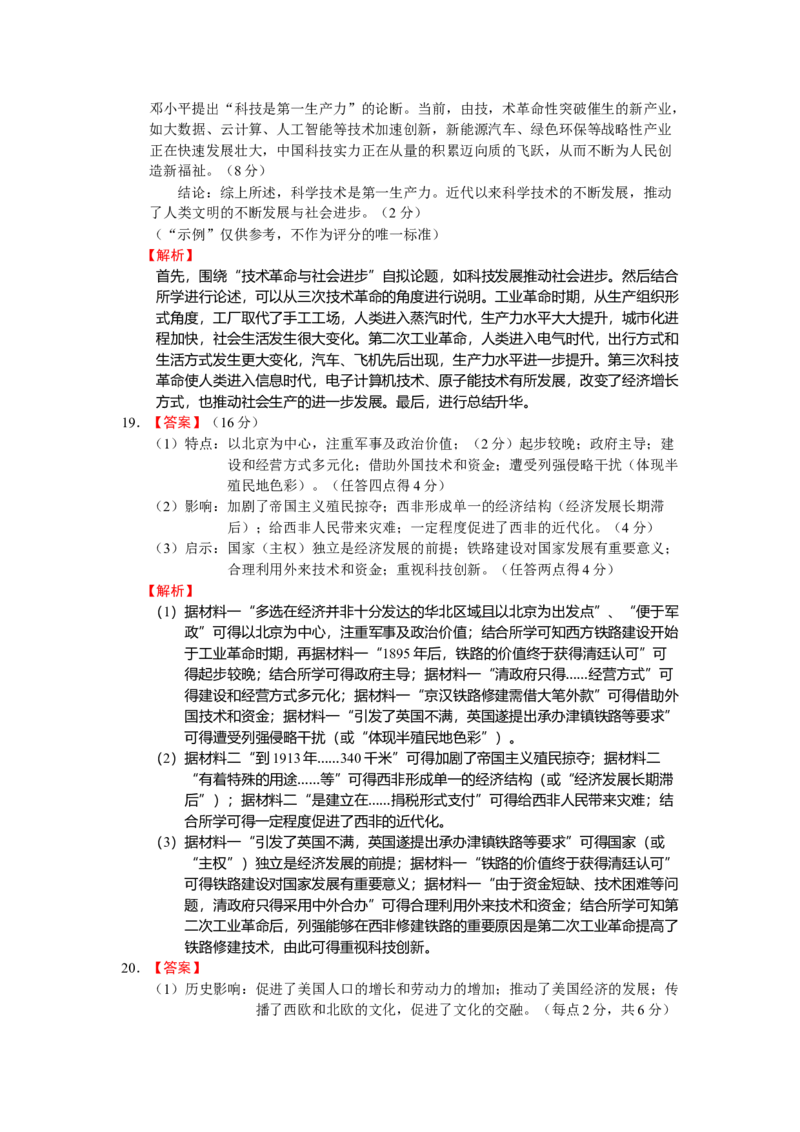 邓小平提出“科技是第一生产力”的论断。当前，由技，术革命性突破催生的新产业，如大数据、云计算、人工智能等技术加速创新，新能源汽车、绿色环保等战略性产业正在快速发展壮大，中国科技实力正在从量的积累迈向质的飞跃，从而不断为人民创造新福祉。（8分）

结论：综上所述，科学技术是第一生产力。近代以来科学技术的不断发展，推动了人类文明的不断发展与社会进步。（2分）

（“示例”仅供参考，不作为评分的唯一标准）

【解析】

首先，围绕“技术革命与社会进步”自拟论题，如科技发展推动社会进步。然后结合所学进行论述，可以从三次技术革命的角度进行说明。工业革命时期，从生产组织形式角度，工厂取代了手工工场，人类进入蒸汽时代，生产力水平大大提升，城市化进程加快，社会生活发生很大变化。第二次工业革命，人类进入电气时代，出行方式和生活方式发生更大变化，汽车、飞机先后出现，生产力水平进一步提升。第三次科技革命使人类进入信息时代，电子计算机技术、原子能技术有所发展，改变了经济增长方式，也推动社会生产的进一步发展。最后，进行总结升华。

19.【答案】（16分）

（1）特点：以北京为中心，注重军事及政治价值；（2分）起步较晚；政府主导；建设和经营方式多元化；借助外国技术和资金；遭受列强侵略干扰（体现半殖民地色彩）。（任答四点得4分）

（2）影响：加剧了帝国主义殖民掠夺；西非形成单一的经济结构（经济发展长期滞后）；给西非人民带来灾难；一定程度促进了西非的近代化。（4分）

（3）启示：国家（主权）独立是经济发展的前提；铁路建设对国家发展有重要意义；合理利用外来技术和资金；重视科技创新。（任答两点得4分）

【解析】

（1）据材料一“多选在经济并非十分发达的华北区域且以北京为出发点”、“便于军政”可得以北京为中心，注重军事及政治价值；结合所学可知西方铁路建设开始于工业革命时期，再据材料一“1895年后，铁路的价值终于获得清廷认可”可得起步较晚；结合所学可得政府主导；据材料一“清政府只得......经营方式”可得建设和经营方式多元化；据材料一“京汉铁路修建需借大笔外款”可得借助外国技术和资金；据材料一“引发了英国不满，英国遂提出承办津镇铁路等要求”可得遭受列强侵略干扰（或“体现半殖民地色彩”）。

（2）据材料二“到1913年......340千米”可得加剧了帝国主义殖民掠夺；据材料二“有着特殊的用途......等”可得西非形成单一的经济结构（或“经济发展长期滞后”）；据材料二“是建立在......捐税形式支付”可得给西非人民带来灾难；结合所学可得一定程度促进了西非的近代化。

（3）据材料一“引发了英国不满，英国遂提出承办津镇铁路等要求”可得国家（或“主权”）独立是经济发展的前提；据材料一“铁路的价值终于获得清廷认可”可得铁路建设对国家发展有重要意义；据材料一“由于资金短缺、技术困难等问题，清政府只得采用中外合办”可得合理利用外来技术和资金；结合所学可知第二次工业革命后，列强能够在西非修建铁路的重要原因是第二次工业革命提高了铁路修建技术，由此可得重视科技创新。

20.【答案】

（1）历史影响：促进了美国人口的增长和劳动力的增加；推动了美国经济的发展；传播了西欧和北欧的文化，促进了文化的交融。（每点2分，共6分）